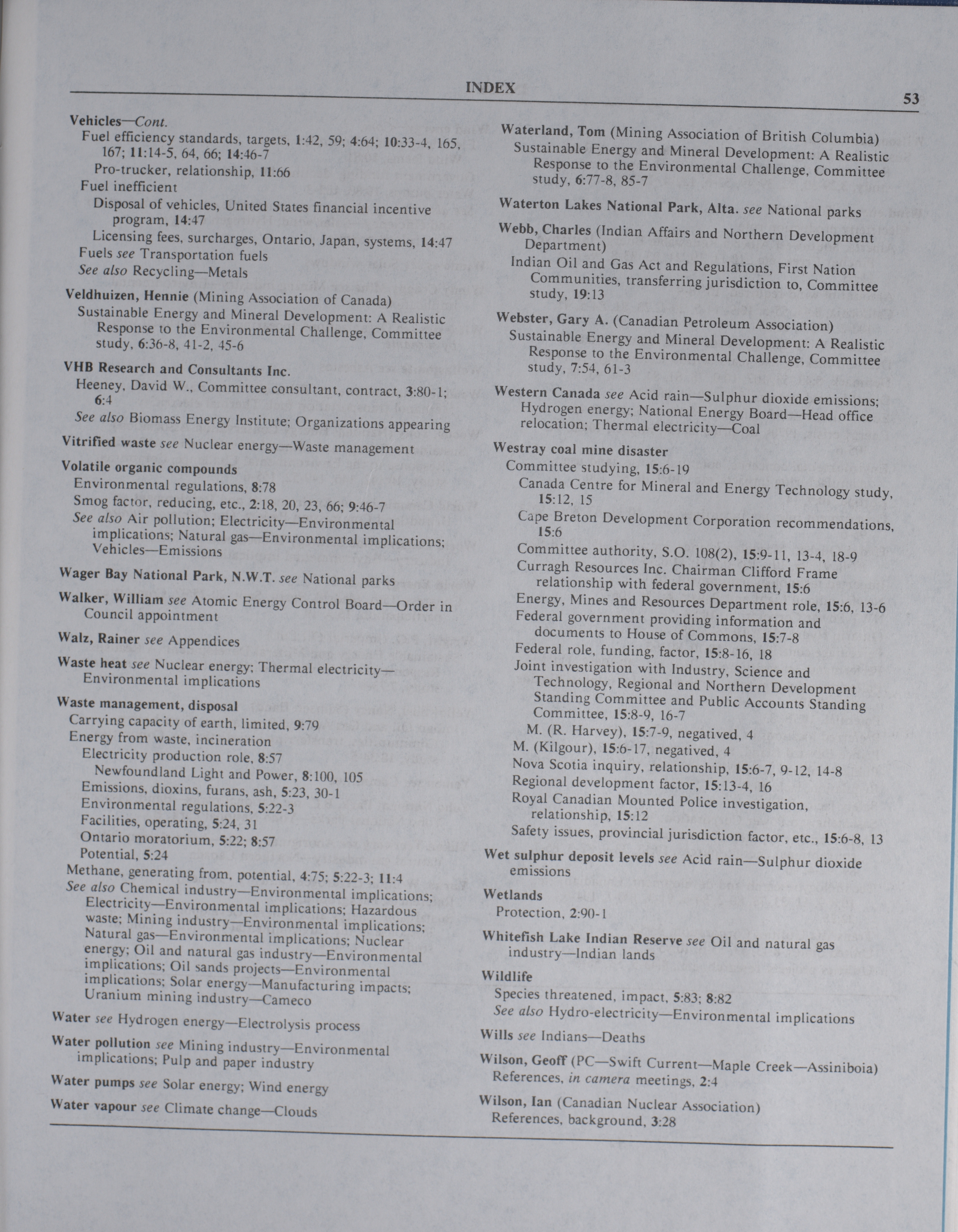 INDEX

53

Vehicles—Cont.
Fuel efficiency standards, targets, 1:42, 59; 4:64; 10:33-4, 165, 167; 11:14-5, 64, 66; 14:46-7
Pro-trucker, relationship, 11:66
Fuel inefficient
Disposal of vehicles, United States financial incentive program, 14:47
Licensing fees, surcharges, Ontario, Japan, systems, 14:47
Fuels see Transportation fuels
See also Recycling—Metals

Veldhuizen, Hennie (Mining Association of Canada)
Sustainable Energy and Mineral Development: A Realistic Response to the Environmental Challenge, Committee study, 6:36-8, 41-2, 45-6

VHB Research and Consultants Inc.
Heeney, David W., Committee consultant, contract, 3:80-1; 6:4
See also Biomass Energy Institute; Organizations appearing

Vitrified waste see Nuclear energy—Waste management

Volatile organic compounds
Environmental regulations, 8:78
Smog factor, reducing, etc., 2:18, 20, 23, 66; 9:46-7
See also Air pollution; Electricity—Environmental implications; Natural gas—Environmental implications; Vehicles—Emissions

Wager Bay National Park, N.W.T. see National parks

Walker, William see Atomic Energy Control Board—Order in Council appointment

Walz, Rainer see Appendices

Waste heat see Nuclear energy; Thermal electricity—Environmental implications

Waste management, disposal
Carrying capacity of earth, limited, 9:79
Energy from waste, incineration
Electricity production role, 8:57
Newfoundland Light and Power, 8:100, 105
Emissions, dioxins, furans, ash, 5:23, 30-1
Environmental regulations, 5:22-3
Facilities, operating, 5:24, 31
Ontario moratorium, 5:22; 8:57
Potential, 5:24
Methane, generating from, potential, 4:75; 5:22-3; 11:4
See also Chemical industry—Environmental implications; Electricity—Environmental implications; Hazardous waste; Mining industry—Environmental implications; Natural gas—Environmental implications; Nuclear energy; Oil and natural gas industry—Environmental implications; Oil sands projects—Environmental implications; Solar energy—Manufacturing impacts; Uranium mining industry—Cameco

Water see Hydrogen energy—Electrolysis process

Water pollution see Mining industry—Environmental implications; Pulp and paper industry

Water pumps see Solar energy; Wind energy

Water vapour see Climate change—Clouds

Waterland, Tom (Mining Association of British Columbia)
Sustainable Energy and Mineral Development: A Realistic Response to the Environmental Challenge, Committee study, 6:77-8, 85-7

Waterton Lakes National Park, Alta. see National parks

Webb, Charles (Indian Affairs and Northern Development Department)
Indian Oil and Gas Act and Regulations, First Nation Communities, transferring jurisdiction to, Committee study, 19:13

Webster, Gary A. (Canadian Petroleum Association)
Sustainable Energy and Mineral Development: A Realistic Response to the Environmental Challenge, Committee study, 7:54, 61-3

Western Canada see Acid rain—Sulphur dioxide emissions; Hydrogen energy; National Energy Board—Head office relocation; Thermal electricity—Coal

Westray coal mine disaster
Committee studying, 15:6-19
Canada Centre for Mineral and Energy Technology study, 15:12, 15
Cape Breton Development Corporation recommendations, 15:6
Committee authority, S.O. 108(2), 15:9-11, 13-4, 18-9
Curragh Resources Inc. Chairman Clifford Frame relationship with federal government, 15:6
Energy, Mines and Resources Department role, 15:6, 13-6
Federal government providing information and documents to House of Commons, 15:7-8
Federal role, funding, factor, 15:8-16, 18
Joint investigation with Industry, Science and Technology, Regional and Northern Development Standing Committee and Public Accounts Standing Committee, 15:8-9, 16-7
M. (R. Harvey), 15:7-9, negatived, 4
M. (Kilgour), 15:6-17, negatived, 4
Nova Scotia inquiry, relationship, 15:6-7, 9-12, 14-8
Regional development factor, 15:13-4, 16
Royal Canadian Mounted Police investigation, relationship, 15:12
Safety issues, provincial jurisdiction factor, etc., 15:6-8, 13

Wet sulphur deposit levels see Acid rain—Sulphur dioxide emissions

Wetlands
Protection, 2:90-1

Whitefish Lake Indian Reserve see Oil and natural gas industry—Indian lands

Wildlife
Species threatened, impact, 5:83; 8:82
See also Hydro-electricity—Environmental implications

Wills see Indians—Deaths

Wilson, Geoff (PC—Swift Current—Maple Creek—Assiniboia)
References, in camera meetings, 2:4

Wilson, Ian (Canadian Nuclear Association)
References, background, 3:28